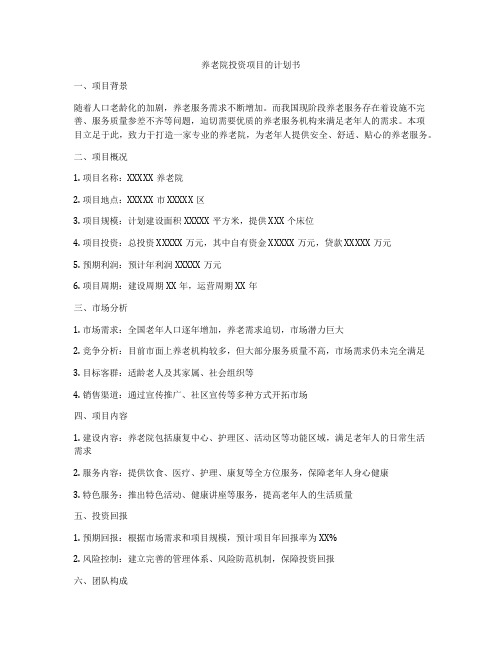 养老院投资项目的计划书

一、项目背景

随着人口老龄化的加剧，养老服务需求不断增加。而我国现阶段养老服务存在着设施不完善、服务质量参差不齐等问题，迫切需要优质的养老服务机构来满足老年人的需求。本项目立足于此，致力于打造一家专业的养老院，为老年人提供安全、舒适、贴心的养老服务。

二、项目概况

1. 项目名称：XXXXX 养老院

2. 项目地点：XXXXX 市 XXXXX 区

3. 项目规模：计划建设面积 XXXXX 平方米，提供 XXX 个床位

4. 项目投资：总投资 XXXXX 万元，其中自有资金 XXXXX 万元，贷款 XXXXX 万元

5. 预期利润：预计年利润 XXXXX 万元

6. 项目周期：建设周期 XX 年，运营周期 XX 年

三、市场分析

1. 市场需求：全国老年人口逐年增加，养老需求迫切，市场潜力巨大

2. 竞争分析：目前市面上养老机构较多，但大部分服务质量不高，市场需求仍未完全满足

3. 目标客群：适龄老人及其家属、社会组织等

4. 销售渠道：通过宣传推广、社区宣传等多种方式开拓市场

四、项目内容

1. 建设内容：养老院包括康复中心、护理区、活动区等功能区域，满足老年人的日常生活需求

2. 服务内容：提供饮食、医疗、护理、康复等全方位服务，保障老年人身心健康

3. 特色服务：推出特色活动、健康讲座等服务，提高老年人的生活质量

五、投资回报

1. 预期回报：根据市场需求和项目规模，预计项目年回报率为 XX%

2. 风险控制：建立完善的管理体系、风险防范机制，保障投资回报

六、团队构成